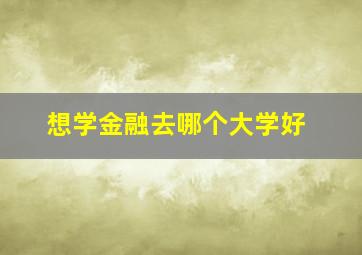 想学金融去哪个大学好